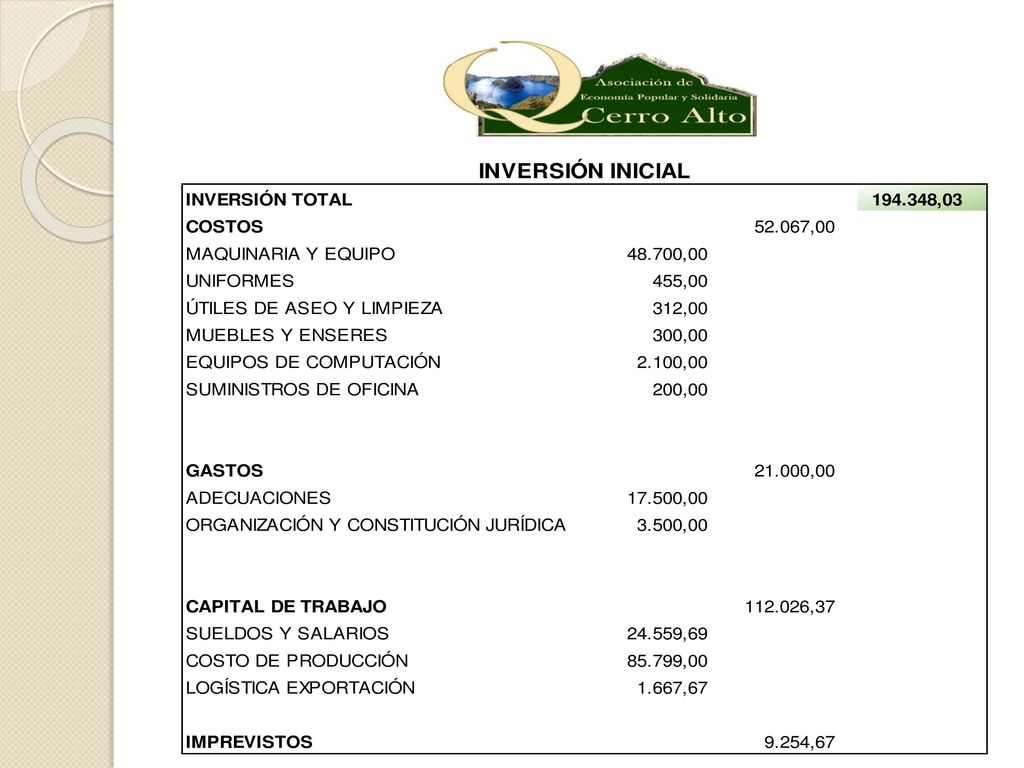 Asociación de Economía Popular y Solidaria
Cerro Alto

INVERSIÓN INICIAL

| | | | |
|---|---|---|---|
| INVERSIÓN TOTAL | | | 194.348,03 |
| COSTOS | | 52.067,00 | |
| MAQUINARIA Y EQUIPO | 48.700,00 | | |
| UNIFORMES | 455,00 | | |
| ÚTILES DE ASEO Y LIMPIEZA | 312,00 | | |
| MUEBLES Y ENSERES | 300,00 | | |
| EQUIPOS DE COMPUTACIÓN | 2.100,00 | | |
| SUMINISTROS DE OFICINA | 200,00 | | |
| | | | |
| GASTOS | | 21.000,00 | |
| ADECUACIONES | 17.500,00 | | |
| ORGANIZACIÓN Y CONSTITUCIÓN JURÍDICA | 3.500,00 | | |
| | | | |
| CAPITAL DE TRABAJO | | 112.026,37 | |
| SUELDOS Y SALARIOS | 24.559,69 | | |
| COSTO DE PRODUCCIÓN | 85.799,00 | | |
| LOGÍSTICA EXPORTACIÓN | 1.667,67 | | |
| | | | |
| IMPREVISTOS | | 9.254,67 | |